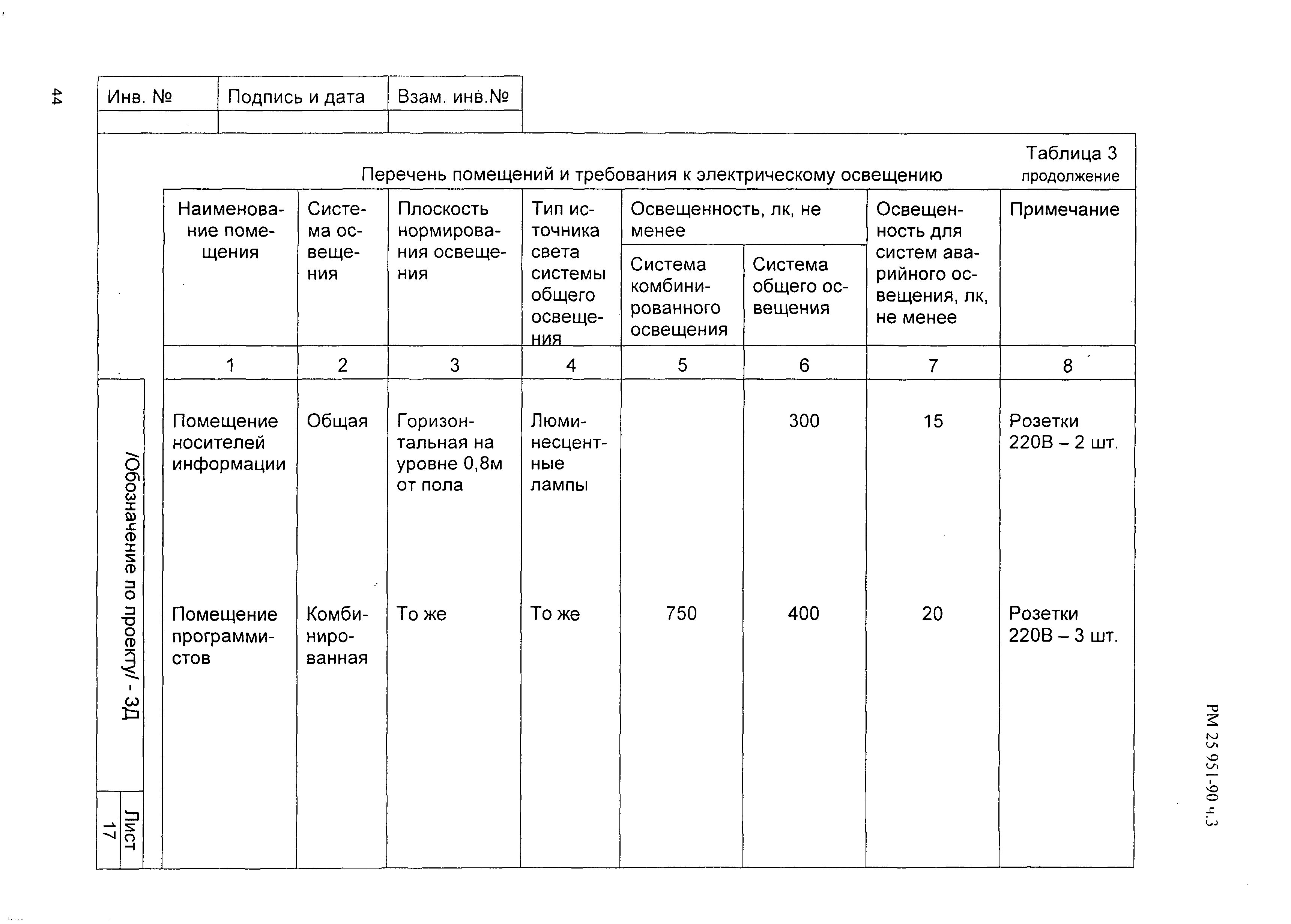 44

| Инв. № | Подпись и дата | Взам. инв.№ |
|---|---|---|
| | | |

Таблица 3
продолжение

Перечень помещений и требования к электрическому освещению

| Наименование помещения | Система освещения | Плоскость нормирования освещения | Тип источника света системы общего освещения | Освещенность, лк, не менее: Система комбинированного освещения | Освещенность, лк, не менее: Система общего освещения | Освещенность для систем аварийного освещения, лк, не менее | Примечание |
|---|---|---|---|---|---|---|---|
| 1 | 2 | 3 | 4 | 5 | 6 | 7 | 8 |
| Помещение носителей информации | Общая | Горизонтальная на уровне 0,8м от пола | Люминесцентные лампы | | 300 | 15 | Розетки 220В – 2 шт. |
| Помещение программистов | Комбинированная | То же | То же | 750 | 400 | 20 | Розетки 220В – 3 шт. |

/Обозначение по проекту/ - 3Д

Лист
17

РМ 25 951-90 ч.3